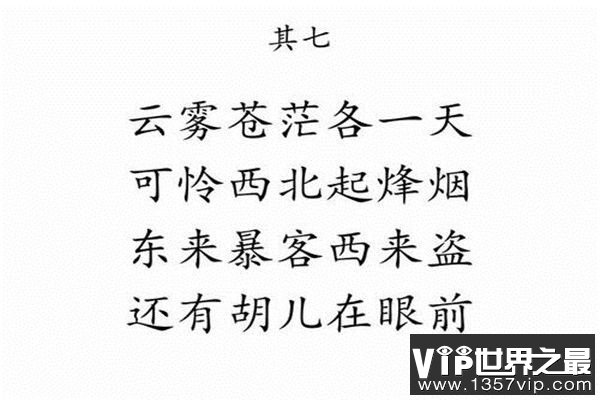 其七

云雾苍茫各一天
可怜西北起烽烟
东来暴客西来盗
还有胡儿在眼前

VIP世界之最
www.1357vip.com